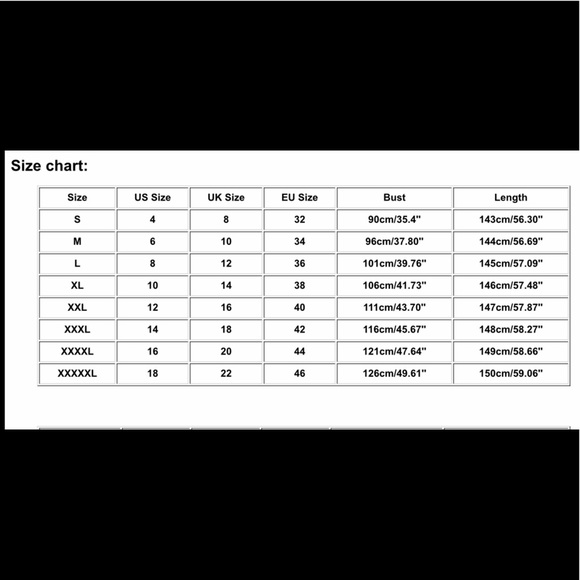 Size chart:

| Size | US Size | UK Size | EU Size | Bust | Length |
|---|---|---|---|---|---|
| S | 4 | 8 | 32 | 90cm/35.4" | 143cm/56.30" |
| M | 6 | 10 | 34 | 96cm/37.80" | 144cm/56.69" |
| L | 8 | 12 | 36 | 101cm/39.76" | 145cm/57.09" |
| XL | 10 | 14 | 38 | 106cm/41.73" | 146cm/57.48" |
| XXL | 12 | 16 | 40 | 111cm/43.70" | 147cm/57.87" |
| XXXL | 14 | 18 | 42 | 116cm/45.67" | 148cm/58.27" |
| XXXXL | 16 | 20 | 44 | 121cm/47.64" | 149cm/58.66" |
| XXXXXL | 18 | 22 | 46 | 126cm/49.61" | 150cm/59.06" |